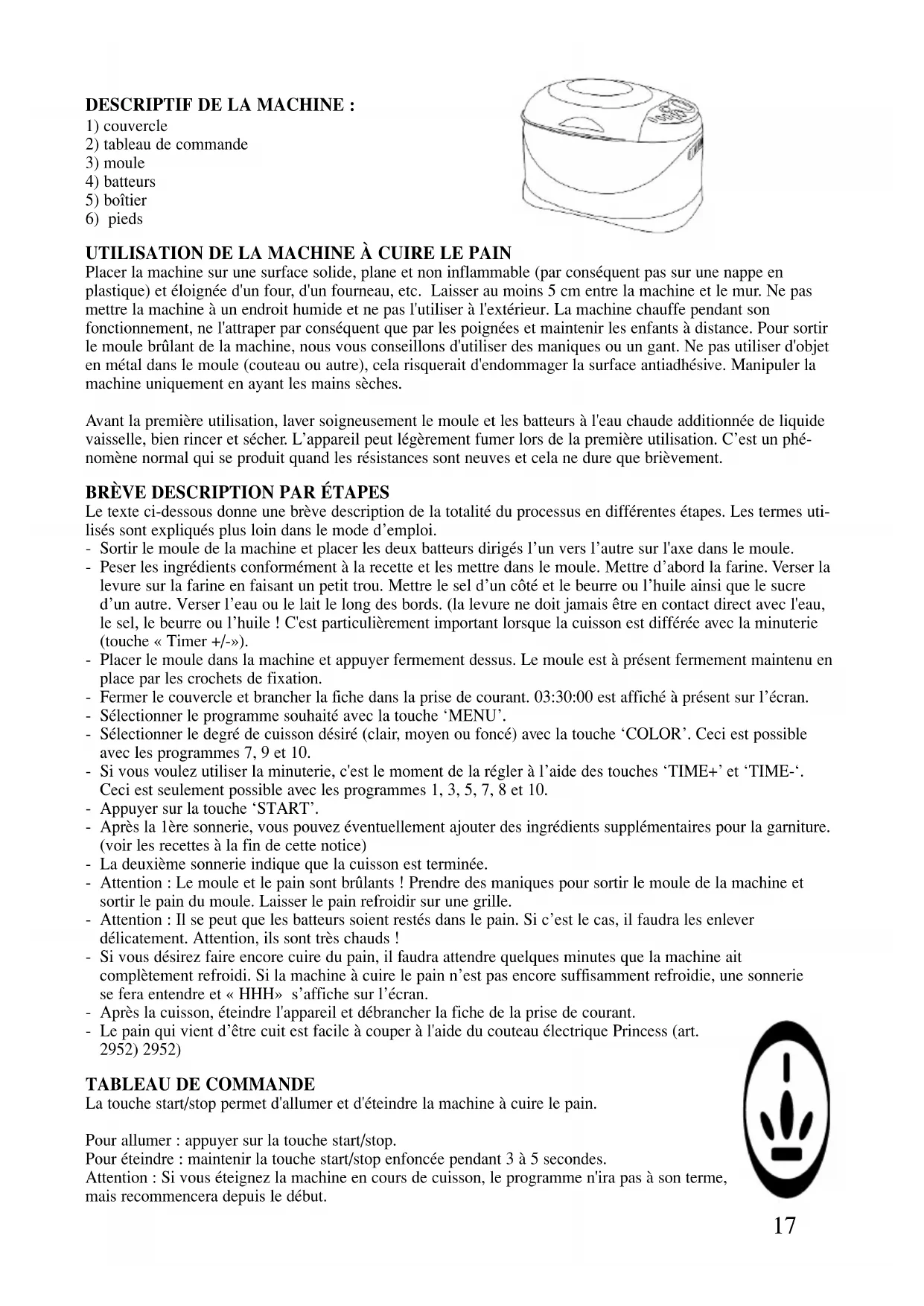 DESCRIPTIF DE LA MACHINE :
1) couvercle
2) tableau de commande
3) moule
4) batteurs
5) boîtier
6) pieds

UTILISATION DE LA MACHINE À CUIRE LE PAIN
Placer la machine sur une surface solide, plane et non inflammable (par conséquent pas sur une nappe en plastique) et éloignée d'un four, d'un fourneau, etc. Laisser au moins 5 cm entre la machine et le mur. Ne pas mettre la machine à un endroit humide et ne pas l'utiliser à l'extérieur. La machine chauffe pendant son fonctionnement, ne l'attraper par conséquent que par les poignées et maintenir les enfants à distance. Pour sortir le moule brûlant de la machine, nous vous conseillons d'utiliser des maniques ou un gant. Ne pas utiliser d'objet en métal dans le moule (couteau ou autre), cela risquerait d'endommager la surface antiadhésive. Manipuler la machine uniquement en ayant les mains sèches.

Avant la première utilisation, laver soigneusement le moule et les batteurs à l'eau chaude additionnée de liquide vaisselle, bien rincer et sécher. L'appareil peut légèrement fumer lors de la première utilisation. C'est un phénomène normal qui se produit quand les résistances sont neuves et cela ne dure que brièvement.

BRÈVE DESCRIPTION PAR ÉTAPES
Le texte ci-dessous donne une brève description de la totalité du processus en différentes étapes. Les termes utilisés sont expliqués plus loin dans le mode d'emploi.
- Sortir le moule de la machine et placer les deux batteurs dirigés l'un vers l'autre sur l'axe dans le moule.
- Peser les ingrédients conformément à la recette et les mettre dans le moule. Mettre d'abord la farine. Verser la levure sur la farine en faisant un petit trou. Mettre le sel d'un côté et le beurre ou l'huile ainsi que le sucre d'un autre. Verser l'eau ou le lait le long des bords. (la levure ne doit jamais être en contact direct avec l'eau, le sel, le beurre ou l'huile ! C'est particulièrement important lorsque la cuisson est différée avec la minuterie (touche « Timer +/-»).
- Placer le moule dans la machine et appuyer fermement dessus. Le moule est à présent fermement maintenu en place par les crochets de fixation.
- Fermer le couvercle et brancher la fiche dans la prise de courant. 03:30:00 est affiché à présent sur l'écran.
- Sélectionner le programme souhaité avec la touche 'MENU'.
- Sélectionner le degré de cuisson désiré (clair, moyen ou foncé) avec la touche 'COLOR'. Ceci est possible avec les programmes 7, 9 et 10.
- Si vous voulez utiliser la minuterie, c'est le moment de la régler à l'aide des touches 'TIME+' et 'TIME-'. Ceci est seulement possible avec les programmes 1, 3, 5, 7, 8 et 10.
- Appuyer sur la touche 'START'.
- Après la 1ère sonnerie, vous pouvez éventuellement ajouter des ingrédients supplémentaires pour la garniture. (voir les recettes à la fin de cette notice)
- La deuxième sonnerie indique que la cuisson est terminée.
- Attention : Le moule et le pain sont brûlants ! Prendre des maniques pour sortir le moule de la machine et sortir le pain du moule. Laisser le pain refroidir sur une grille.
- Attention : Il se peut que les batteurs soient restés dans le pain. Si c'est le cas, il faudra les enlever délicatement. Attention, ils sont très chauds !
- Si vous désirez faire encore cuire du pain, il faudra attendre quelques minutes que la machine ait complètement refroidi. Si la machine à cuire le pain n'est pas encore suffisamment refroidie, une sonnerie se fera entendre et « HHH» s'affiche sur l'écran.
- Après la cuisson, éteindre l'appareil et débrancher la fiche de la prise de courant.
- Le pain qui vient d'être cuit est facile à couper à l'aide du couteau électrique Princess (art. 2952) 2952)

TABLEAU DE COMMANDE
La touche start/stop permet d'allumer et d'éteindre la machine à cuire le pain.

Pour allumer : appuyer sur la touche start/stop.
Pour éteindre : maintenir la touche start/stop enfoncée pendant 3 à 5 secondes.
Attention : Si vous éteignez la machine en cours de cuisson, le programme n'ira pas à son terme, mais recommencera depuis le début.

17